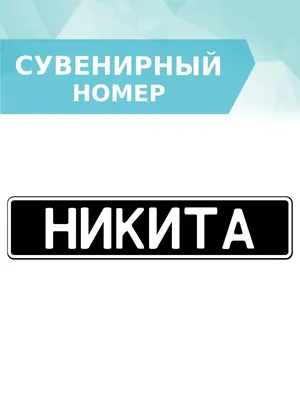 СУВЕНИРНЫЙ НОМЕР

НИКИТА